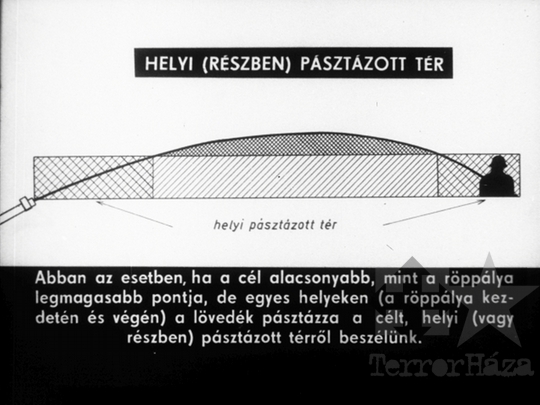 HELYI (RÉSZBEN) PÁSZTÁZOTT TÉR

helyi pásztázott tér

Abban az esetben, ha a cél alacsonyabb, mint a röppálya legmagasabb pontja, de egyes helyeken (a röppálya kezdetén és végén) a lövedék pásztázza a célt, helyi (vagy részben) pásztázott térről beszélünk.

TerrorHáza